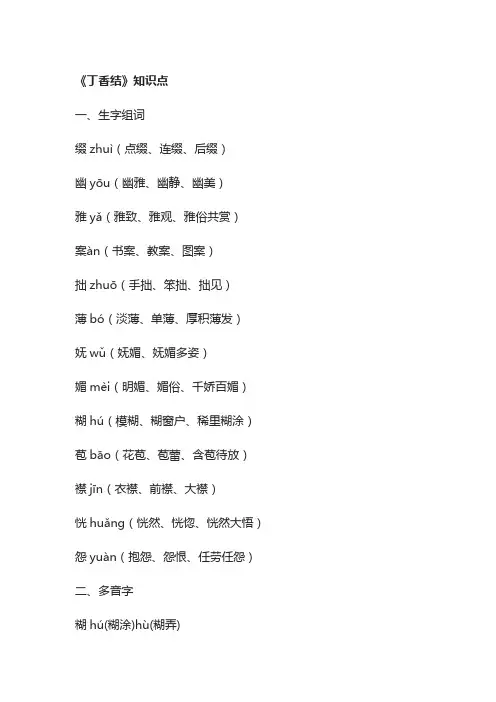 《丁香结》知识点

一、生字组词

缀 zhuì（点缀、连缀、后缀）

幽 yōu（幽雅、幽静、幽美）

雅 yǎ（雅致、雅观、雅俗共赏）

案àn（书案、教案、图案）

拙 zhuō（手拙、笨拙、拙见）

薄 bó（淡薄、单薄、厚积薄发）

妩 wǔ（妩媚、妩媚多姿）

媚 mèi（明媚、媚俗、千娇百媚）

糊 hú（模糊、糊窗户、稀里糊涂）

苞 bāo（花苞、苞蕾、含苞待放）

襟 jīn（衣襟、前襟、大襟）

恍 huǎng（恍然、恍惚、恍然大悟）

怨 yuàn（抱怨、怨恨、任劳任怨）

二、多音字

糊 hú(糊涂)hù(糊弄)